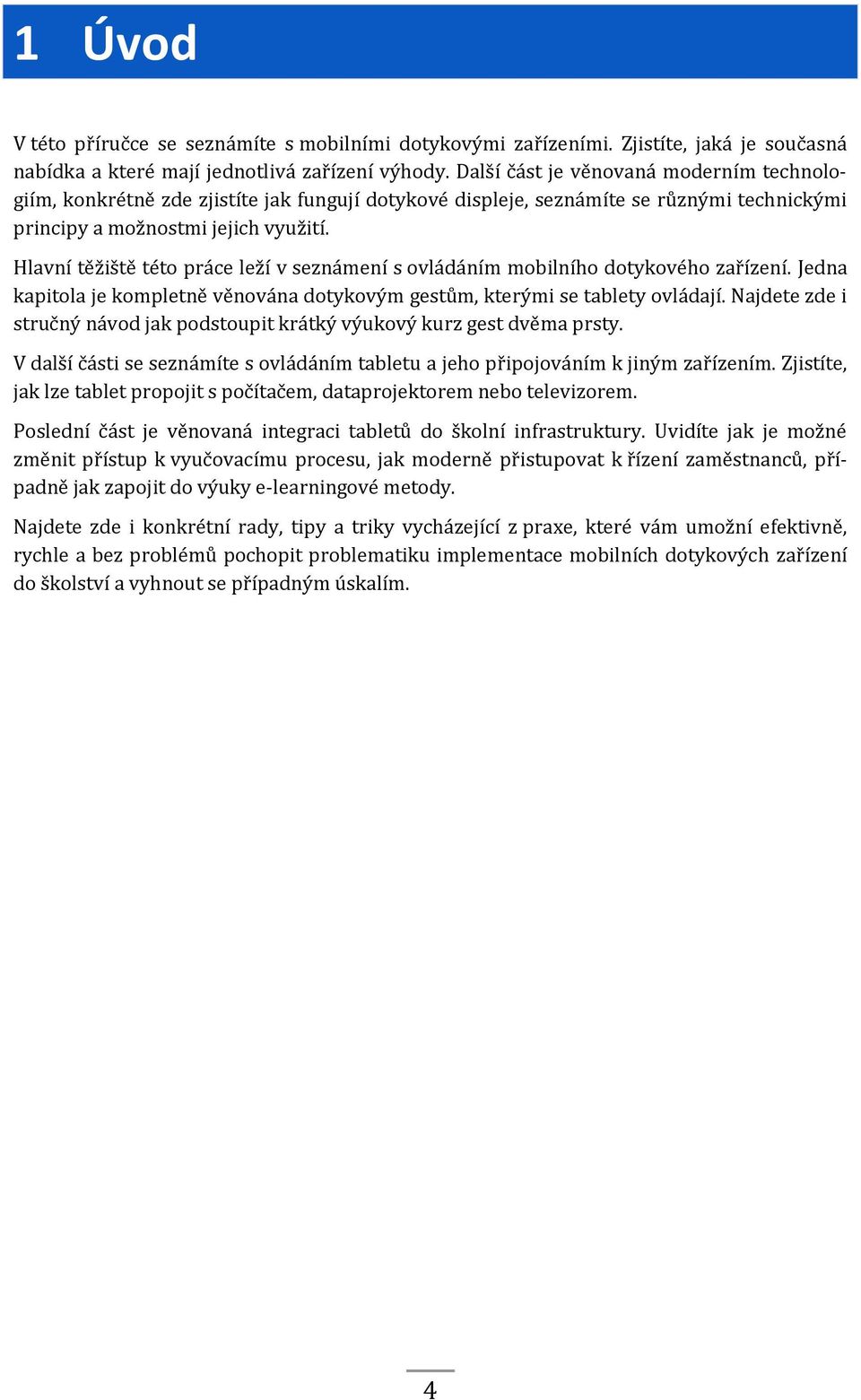 1 Úvod

V této příručce se seznámíte s mobilními dotykovými zařízeními. Zjistíte, jaká je současná nabídka a které mají jednotlivá zařízení výhody. Další část je věnovaná moderním technologiím, konkrétně zde zjistíte jak fungují dotykové displeje, seznámíte se různými technickými principy a možnostmi jejich využití.

Hlavní těžiště této práce leží v seznámení s ovládáním mobilního dotykového zařízení. Jedna kapitola je kompletně věnována dotykovým gestům, kterými se tablety ovládají. Najdete zde i stručný návod jak podstoupit krátký výukový kurz gest dvěma prsty.

V další části se seznámíte s ovládáním tabletu a jeho připojováním k jiným zařízením. Zjistíte, jak lze tablet propojit s počítačem, dataprojektorem nebo televizorem.

Poslední část je věnovaná integraci tabletů do školní infrastruktury. Uvidíte jak je možné změnit přístup k vyučovacímu procesu, jak moderně přistupovat k řízení zaměstnanců, případně jak zapojit do výuky e-learningové metody.

Najdete zde i konkrétní rady, tipy a triky vycházející z praxe, které vám umožní efektivně, rychle a bez problémů pochopit problematiku implementace mobilních dotykových zařízení do školství a vyhnout se případným úskalím.

4